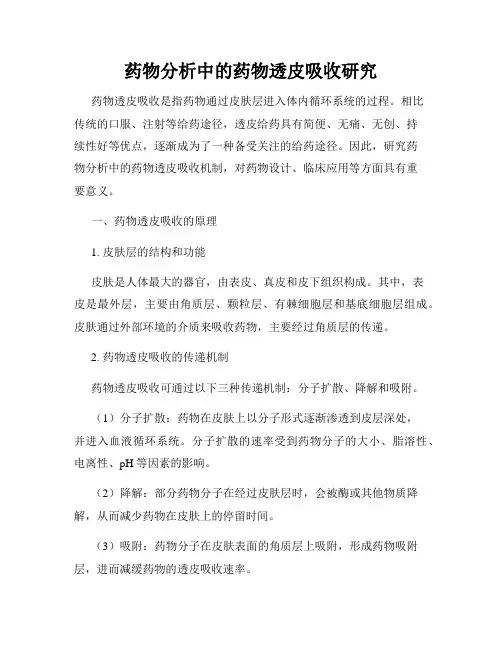 药物分析中的药物透皮吸收研究

药物透皮吸收是指药物通过皮肤层进入体内循环系统的过程。相比传统的口服、注射等给药途径，透皮给药具有简便、无痛、无创、持续性好等优点，逐渐成为了一种备受关注的给药途径。因此，研究药物分析中的药物透皮吸收机制，对药物设计、临床应用等方面具有重要意义。

一、药物透皮吸收的原理

1. 皮肤层的结构和功能

皮肤是人体最大的器官，由表皮、真皮和皮下组织构成。其中，表皮是最外层，主要由角质层、颗粒层、有棘细胞层和基底细胞层组成。皮肤通过外部环境的介质来吸收药物，主要经过角质层的传递。

2. 药物透皮吸收的传递机制

药物透皮吸收可通过以下三种传递机制：分子扩散、降解和吸附。

（1）分子扩散：药物在皮肤上以分子形式逐渐渗透到皮层深处，并进入血液循环系统。分子扩散的速率受到药物分子的大小、脂溶性、电离性、pH 等因素的影响。

（2）降解：部分药物分子在经过皮肤层时，会被酶或其他物质降解，从而减少药物在皮肤上的停留时间。

（3）吸附：药物分子在皮肤表面的角质层上吸附，形成药物吸附层，进而减缓药物的透皮吸收速率。